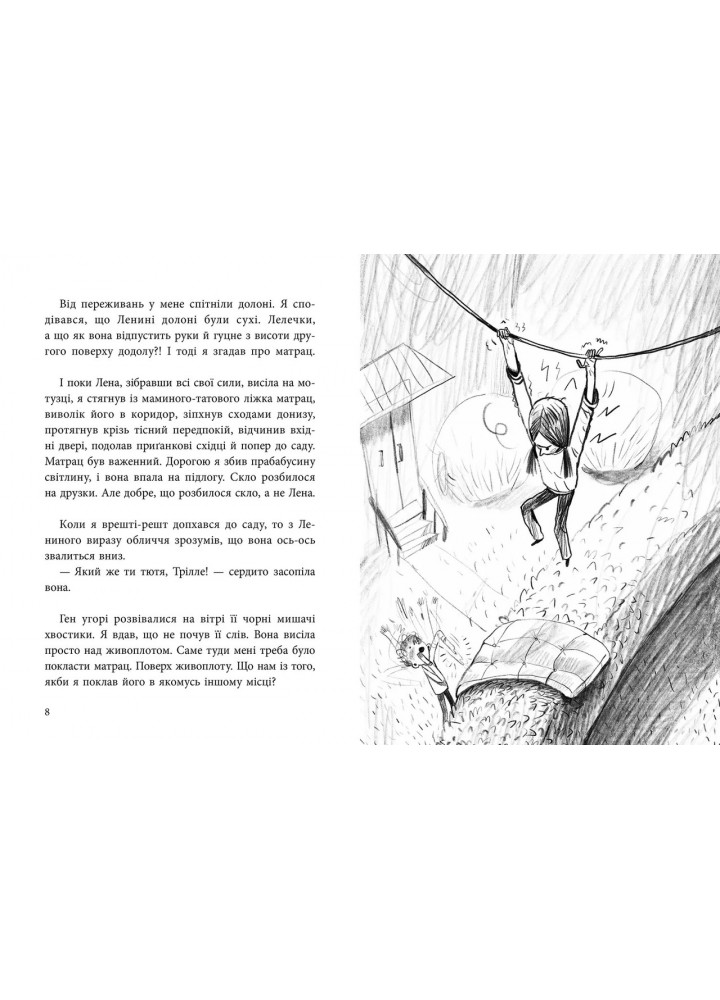 Від переживань у мене спітніли долоні. Я сподівався, що Ленині долоні були сухі. Лелечки, а що як вона відпустить руки й гуцне з висоти другого поверху додолу?! І тоді я згадав про матрац.

І поки Лена, зібравши всі свої сили, висіла на мотузці, я стягнув із маминого-татового ліжка матрац, виволік його в коридор, зіпхнув сходами донизу, протягнув крізь тісний передпокій, відчинив вхідні двері, подолав приґанкові східці й попер до саду. Матрац був важенний. Дорогою я збив прабабусину світлину, і вона впала на підлогу. Скло розбилося на друзки. Але добре, що розбилося скло, а не Лена.

Коли я врешті-решт допхався до саду, то з Лениного виразу обличчя зрозумів, що вона ось-ось звалиться вниз.
— Який же ти тютя, Трілле! — сердито засопіла вона.

Ген угорі розвівалися на вітрі її чорні мишачі хвостики. Я вдав, що не почув її слів. Вона висіла просто над живоплотом. Саме туди мені треба було покласти матрац. Поверх живоплоту. Що нам із того, якби я поклав його в якомусь іншому місці?

8